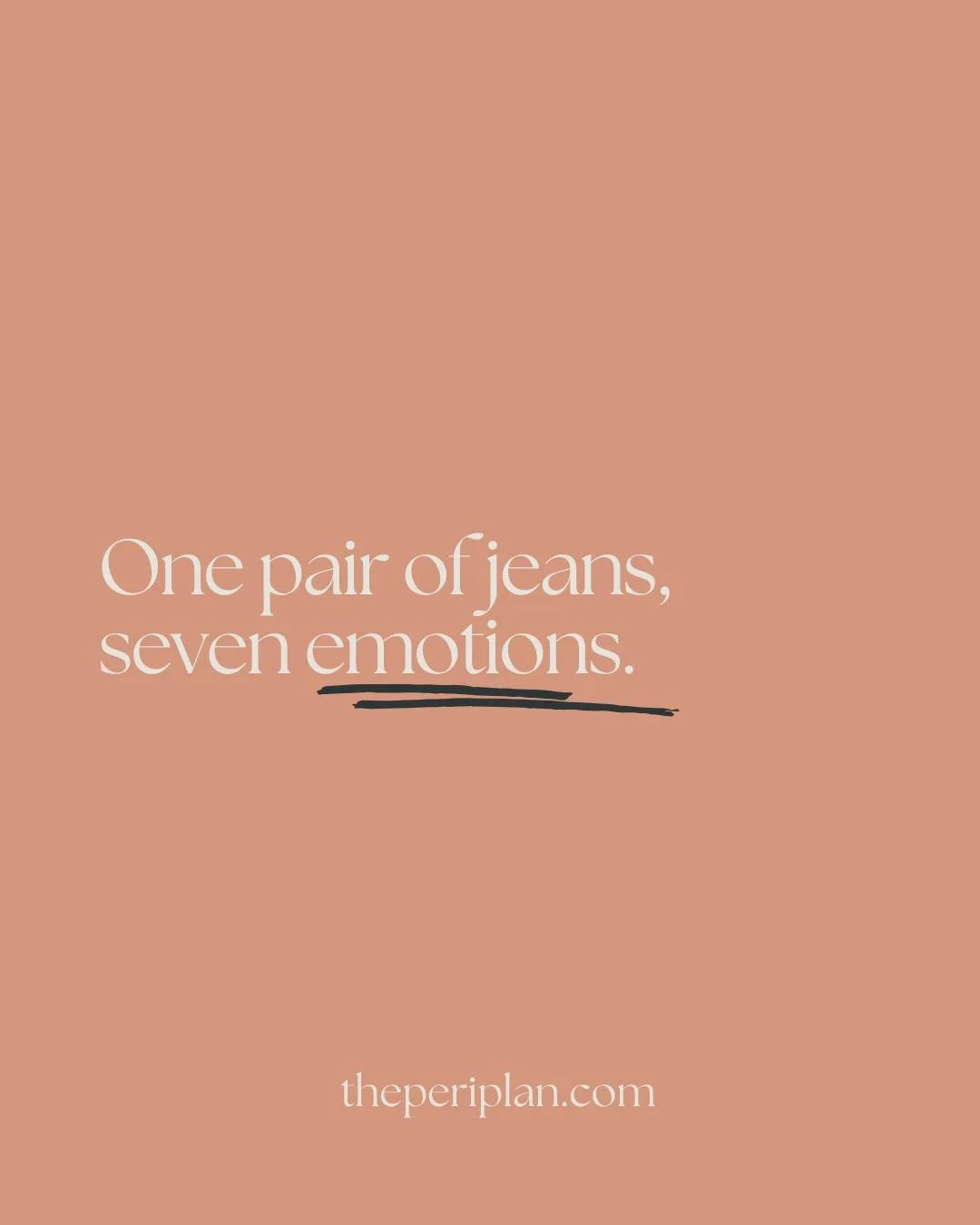 One pair of jeans, seven emotions.

theperiplan.com